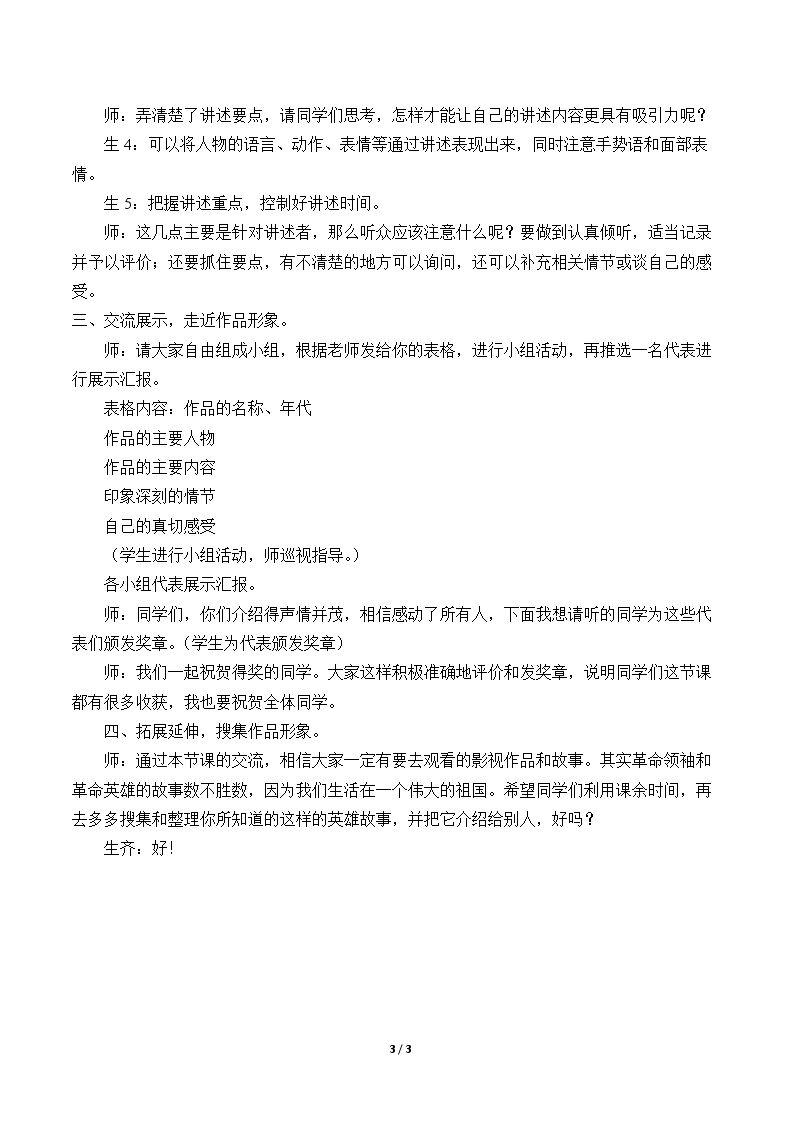 师：弄清楚了讲述要点，请同学们思考，怎样才能让自己的讲述内容更具有吸引力呢？

生4：可以将人物的语言、动作、表情等通过讲述表现出来，同时注意手势语和面部表情。

生5：把握讲述重点，控制好讲述时间。

师：这几点主要是针对讲述者，那么听众应该注意什么呢？要做到认真倾听，适当记录并予以评价；还要抓住要点，有不清楚的地方可以询问，还可以补充相关情节或谈自己的感受。

三、交流展示，走近作品形象。

师：请大家自由组成小组，根据老师发给你的表格，进行小组活动，再推选一名代表进行展示汇报。

表格内容：作品的名称、年代

作品的主要人物

作品的主要内容

印象深刻的情节

自己的真切感受

（学生进行小组活动，师巡视指导。）

各小组代表展示汇报。

师：同学们，你们介绍得声情并茂，相信感动了所有人，下面我想请听的同学为这些代表们颁发奖章。（学生为代表颁发奖章）

师：我们一起祝贺得奖的同学。大家这样积极准确地评价和发奖章，说明同学们这节课都有很多收获，我也要祝贺全体同学。

四、拓展延伸，搜集作品形象。

师：通过本节课的交流，相信大家一定有要去观看的影视作品和故事。其实革命领袖和革命英雄的故事数不胜数，因为我们生活在一个伟大的祖国。希望同学们利用课余时间，再去多多搜集和整理你所知道的这样的英雄故事，并把它介绍给别人，好吗？

生齐：好!

3 / 3